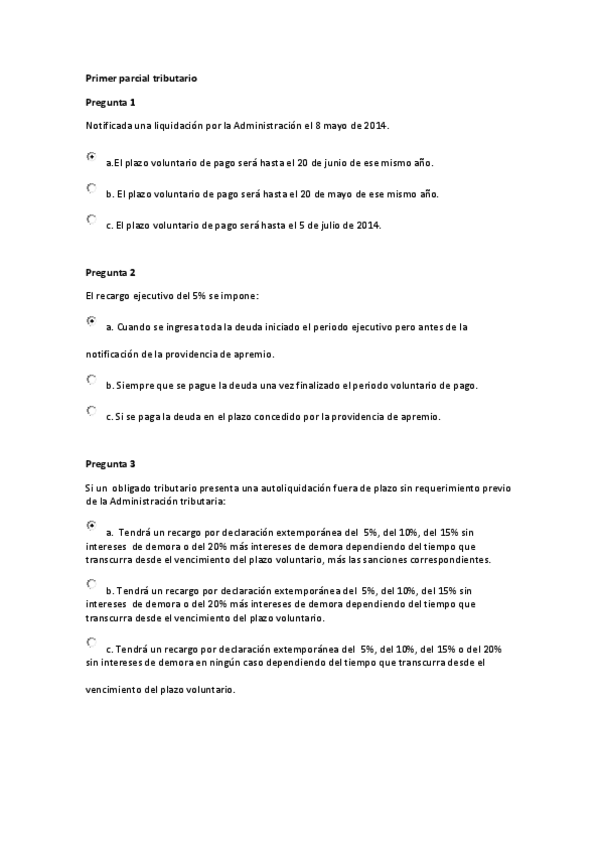 Primer parcial tributario

Pregunta 1

Notificada una liquidación por la Administración el 8 mayo de 2014.

a.El plazo voluntario de pago será hasta el 20 de junio de ese mismo año.

b. El plazo voluntario de pago será hasta el 20 de mayo de ese mismo año.

c. El plazo voluntario de pago será hasta el 5 de julio de 2014.

Pregunta 2

El recargo ejecutivo del 5% se impone:

a. Cuando se ingresa toda la deuda iniciado el periodo ejecutivo pero antes de la notificación de la providencia de apremio.

b. Siempre que se pague la deuda una vez finalizado el periodo voluntario de pago.

c. Si se paga la deuda en el plazo concedido por la providencia de apremio.

Pregunta 3

Si un obligado tributario presenta una autoliquidación fuera de plazo sin requerimiento previo de la Administración tributaria:

a. Tendrá un recargo por declaración extemporánea del 5%, del 10%, del 15% sin intereses de demora o del 20% más intereses de demora dependiendo del tiempo que transcurra desde el vencimiento del plazo voluntario, más las sanciones correspondientes.

b. Tendrá un recargo por declaración extemporánea del 5%, del 10%, del 15% sin intereses de demora o del 20% más intereses de demora dependiendo del tiempo que transcurra desde el vencimiento del plazo voluntario.

c. Tendrá un recargo por declaración extemporánea del 5%, del 10%, del 15% o del 20% sin intereses de demora en ningún caso dependiendo del tiempo que transcurra desde el vencimiento del plazo voluntario.